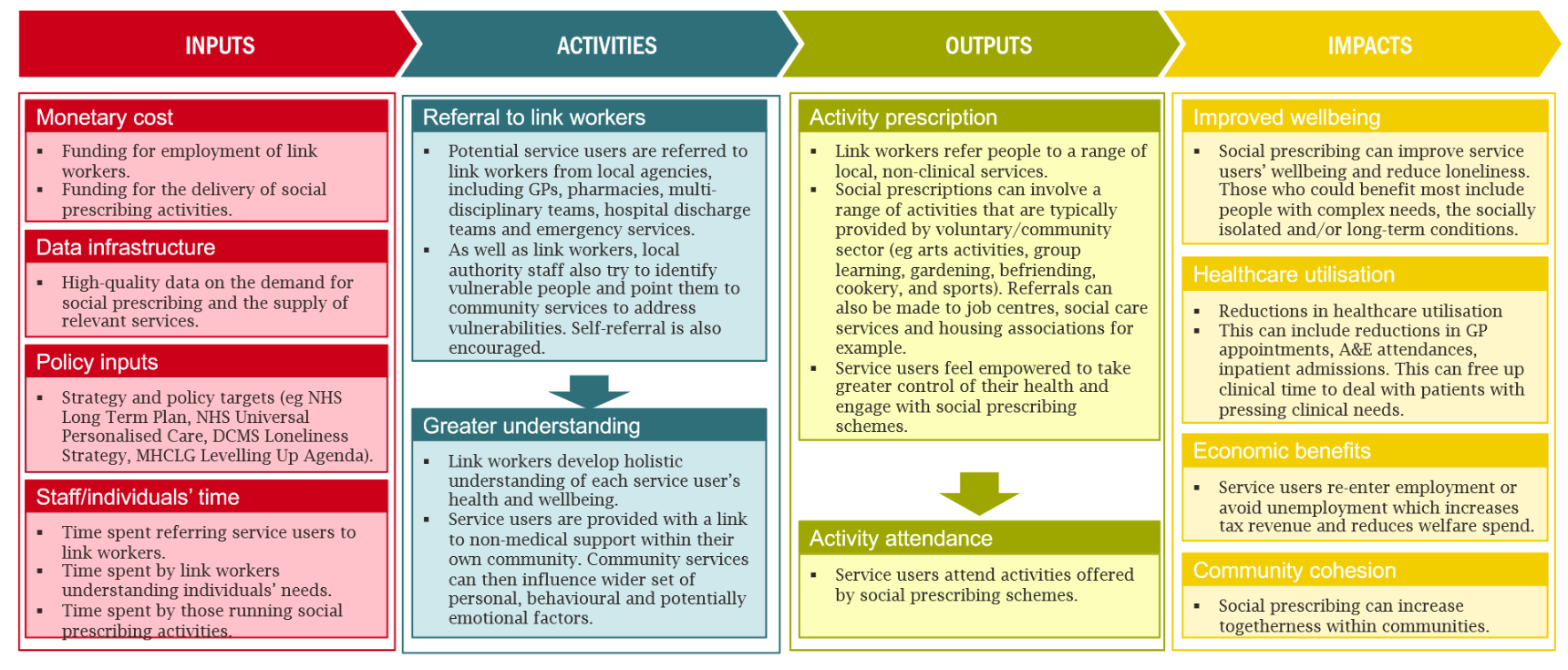 INPUTS

Monetary cost

- Funding for employment of link workers.
- Funding for the delivery of social prescribing activities.

Data infrastructure

- High-quality data on the demand for social prescribing and the supply of relevant services.

Policy inputs

- Strategy and policy targets (eg NHS Long Term Plan, NHS Universal Personalised Care, DCMS Loneliness Strategy, MHCLG Levelling Up Agenda).

Staff/individuals' time

- Time spent referring service users to link workers.
- Time spent by link workers understanding individuals' needs.
- Time spent by those running social prescribing activities.

ACTIVITIES

Referral to link workers

- Potential service users are referred to link workers from local agencies, including GPs, pharmacies, multi-disciplinary teams, hospital discharge teams and emergency services.
- As well as link workers, local authority staff also try to identify vulnerable people and point them to community services to address vulnerabilities. Self-referral is also encouraged.

Greater understanding

- Link workers develop holistic understanding of each service user's health and wellbeing.
- Service users are provided with a link to non-medical support within their own community. Community services can then influence wider set of personal, behavioural and potentially emotional factors.

OUTPUTS

Activity prescription

- Link workers refer people to a range of local, non-clinical services.
- Social prescriptions can involve a range of activities that are typically provided by voluntary/community sector (eg arts activities, group learning, gardening, befriending, cookery, and sports). Referrals can also be made to job centres, social care services and housing associations for example.
- Service users feel empowered to take greater control of their health and engage with social prescribing schemes.

Activity attendance

- Service users attend activities offered by social prescribing schemes.

IMPACTS

Improved wellbeing

- Social prescribing can improve service users' wellbeing and reduce loneliness. Those who could benefit most include people with complex needs, the socially isolated and/or long-term conditions.

Healthcare utilisation

- Reductions in healthcare utilisation
- This can include reductions in GP appointments, A&E attendances, inpatient admissions. This can free up clinical time to deal with patients with pressing clinical needs.

Economic benefits

- Service users re-enter employment or avoid unemployment which increases tax revenue and reduces welfare spend.

Community cohesion

- Social prescribing can increase togetherness within communities.